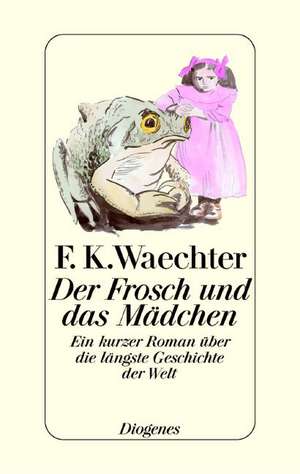 F. K. Waechter

Der Frosch und das Mädchen

Ein kurzer Roman über die längste Geschichte der Welt

Diogenes